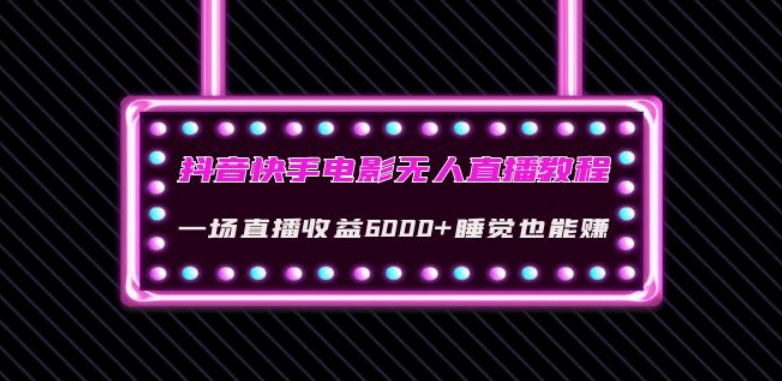 抖音快手电影无人直播教程

一场直播收益6000+睡觉也能赚